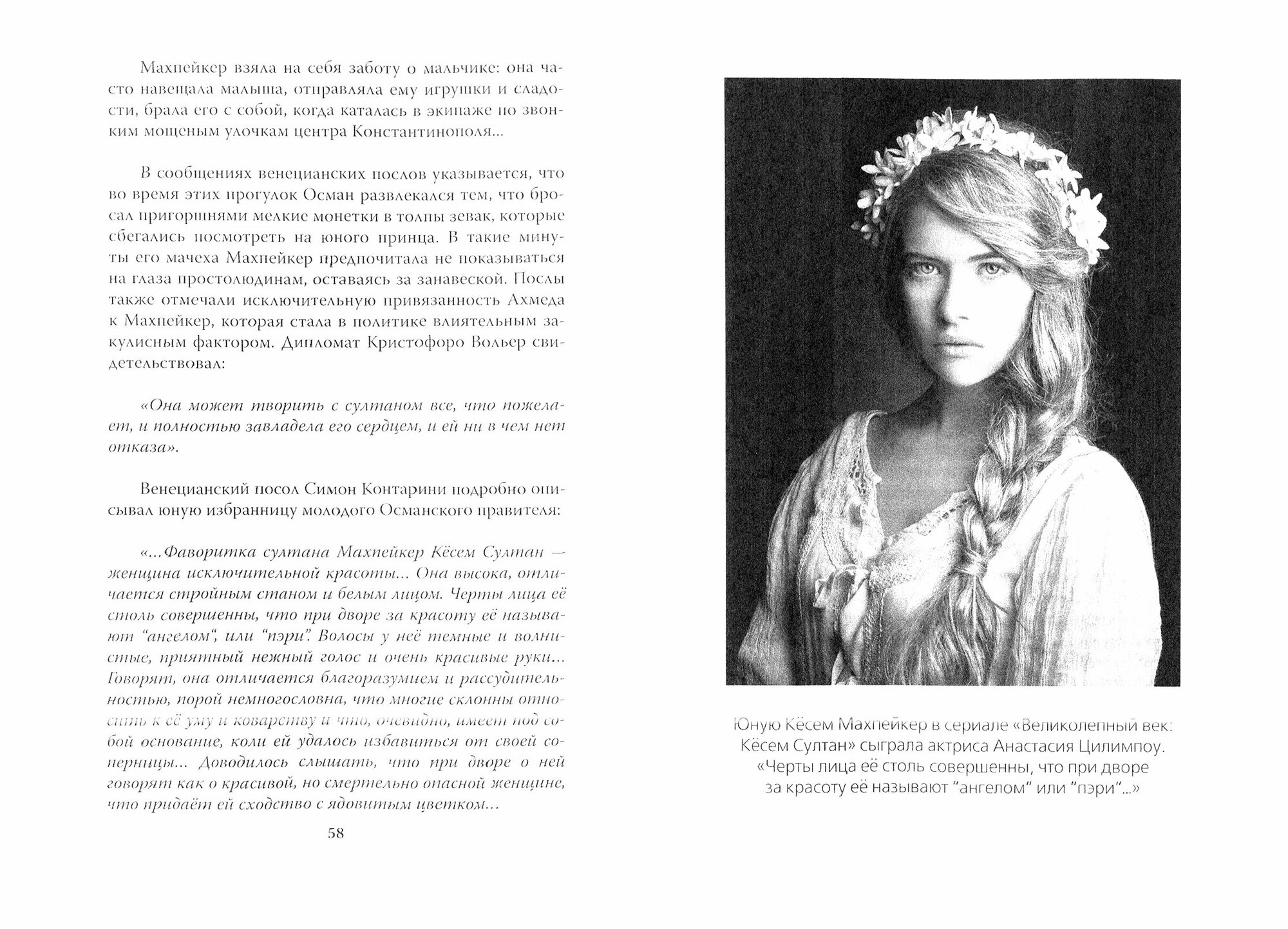 Махпейкер взяла на себя заботу о мальчике: она часто навещала малыша, отправляла ему игрушки и сладости, брала его с собой, когда каталась в экипаже по звонким мощеным улочкам центра Константинополя...

В сообщениях венецианских послов указывается, что во время этих прогулок Осман развлекался тем, что бросал пригоршнями мелкие монетки в толпы зевак, которые сбегались посмотреть на юного принца. В такие минуты его мачеха Махпейкер предпочитала не показываться на глаза простолюдинам, оставаясь за занавеской. Послы также отмечали исключительную привязанность Ахмеда к Махпейкер, которая стала в политике влиятельным закулисным фактором. Дипломат Кристофоро Вольер свидетельствовал:

«Она может творить с султаном все, что пожелает, и полностью завладела его сердцем, и ей ни в чем нет отказа».

Венецианский посол Симон Контарини подробно описывал юную избранницу молодого Османского правителя:

«...Фаворитка султана Махпейкер Кёсем Султан — женщина исключительной красоты... Она высока, отличается стройным станом и белым лицом. Черты лица её столь совершенны, что при дворе за красоту её называют “ангелом“, или “пэри“. Волосы у неё темные и волнистые, приятный нежный голос и очень красивые руки... Говорят, она отличается благоразумием и рассудительностью, порой немногословна, что многие склонны относить к её уму и коварству и что, очевидно, имеет под собой основание, коли ей удалось избавиться от своей соперницы... Доводилось слышать, что при дворе о ней говорят как о красивой, но смертельно опасной женщине, что придаёт ей сходство с ядовитым цветком...

58

Юную Кёсем Махпейкер в сериале «Великолепный век: Кёсем Султан» сыграла актриса Анастасия Цилимпоу. «Черты лица её столь совершенны, что при дворе за красоту её называют “ангелом“ или “пэри“...»